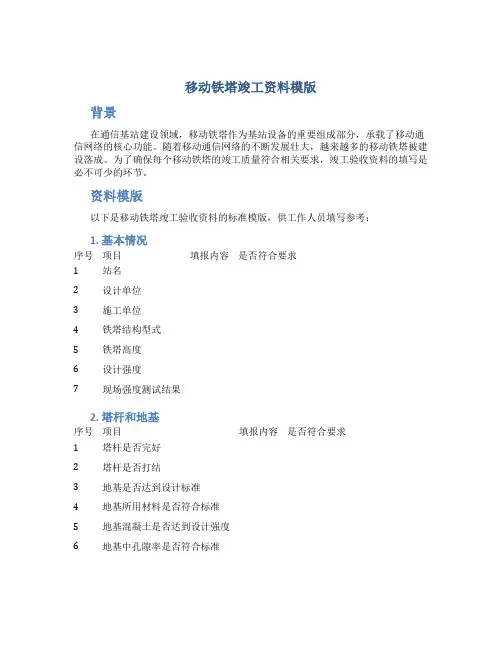 移动铁塔竣工资料模版

背景

在通信基站建设领域，移动铁塔作为基站设备的重要组成部分，承载了移动通信网络的核心功能。随着移动通信网络的不断发展壮大，越来越多的移动铁塔被建设落成。为了确保每个移动铁塔的竣工质量符合相关要求，竣工验收资料的填写是必不可少的环节。

资料模版

以下是移动铁塔竣工验收资料的标准模版，供工作人员填写参考：

1. 基本情况

| 序号 | 项目 | 填报内容 | 是否符合要求 |
|---|---|---|---|
| 1 | 站名 | | |
| 2 | 设计单位 | | |
| 3 | 施工单位 | | |
| 4 | 铁塔结构型式 | | |
| 5 | 铁塔高度 | | |
| 6 | 设计强度 | | |
| 7 | 现场强度测试结果 | | |

2. 塔杆和地基

| 序号 | 项目 | 填报内容 | 是否符合要求 |
|---|---|---|---|
| 1 | 塔杆是否完好 | | |
| 2 | 塔杆是否打结 | | |
| 3 | 地基是否达到设计标准 | | |
| 4 | 地基所用材料是否符合标准 | | |
| 5 | 地基混凝土是否达到设计强度 | | |
| 6 | 地基中孔隙率是否符合标准 | | |